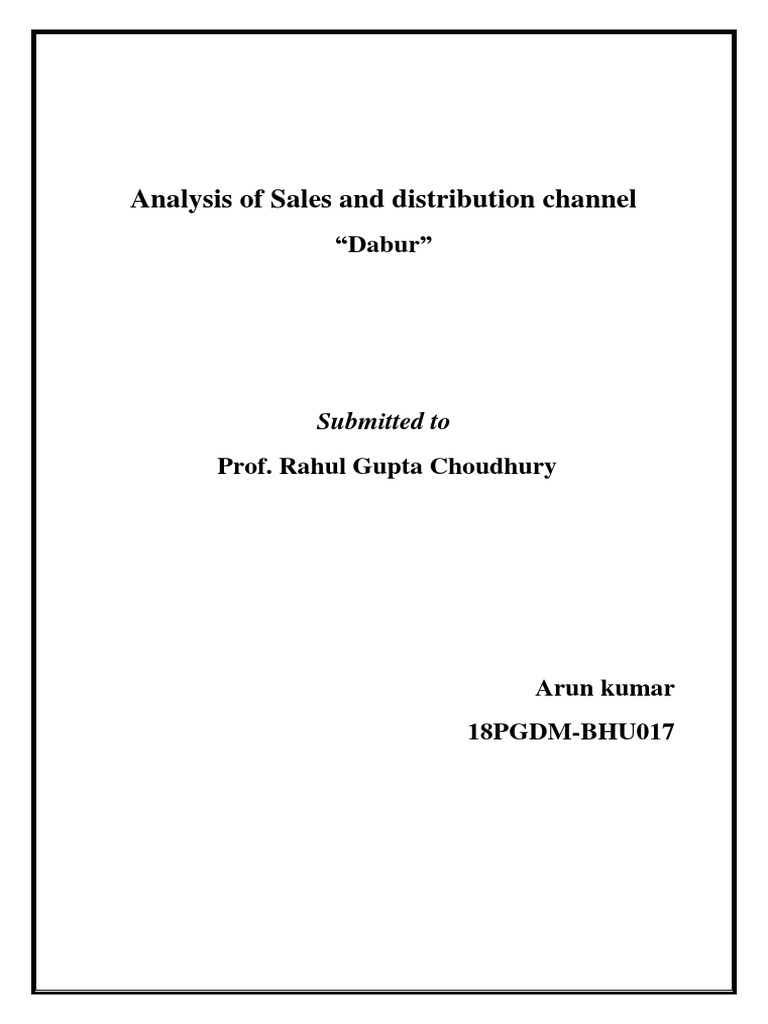 Analysis of Sales and distribution channel

“Dabur”

Submitted to

Prof. Rahul Gupta Choudhury

Arun kumar

18PGDM-BHU017